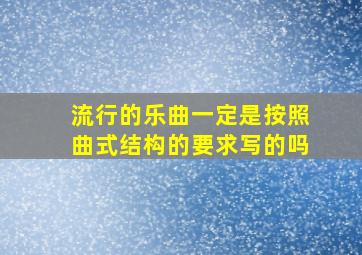 流行的乐曲一定是按照曲式结构的要求写的吗